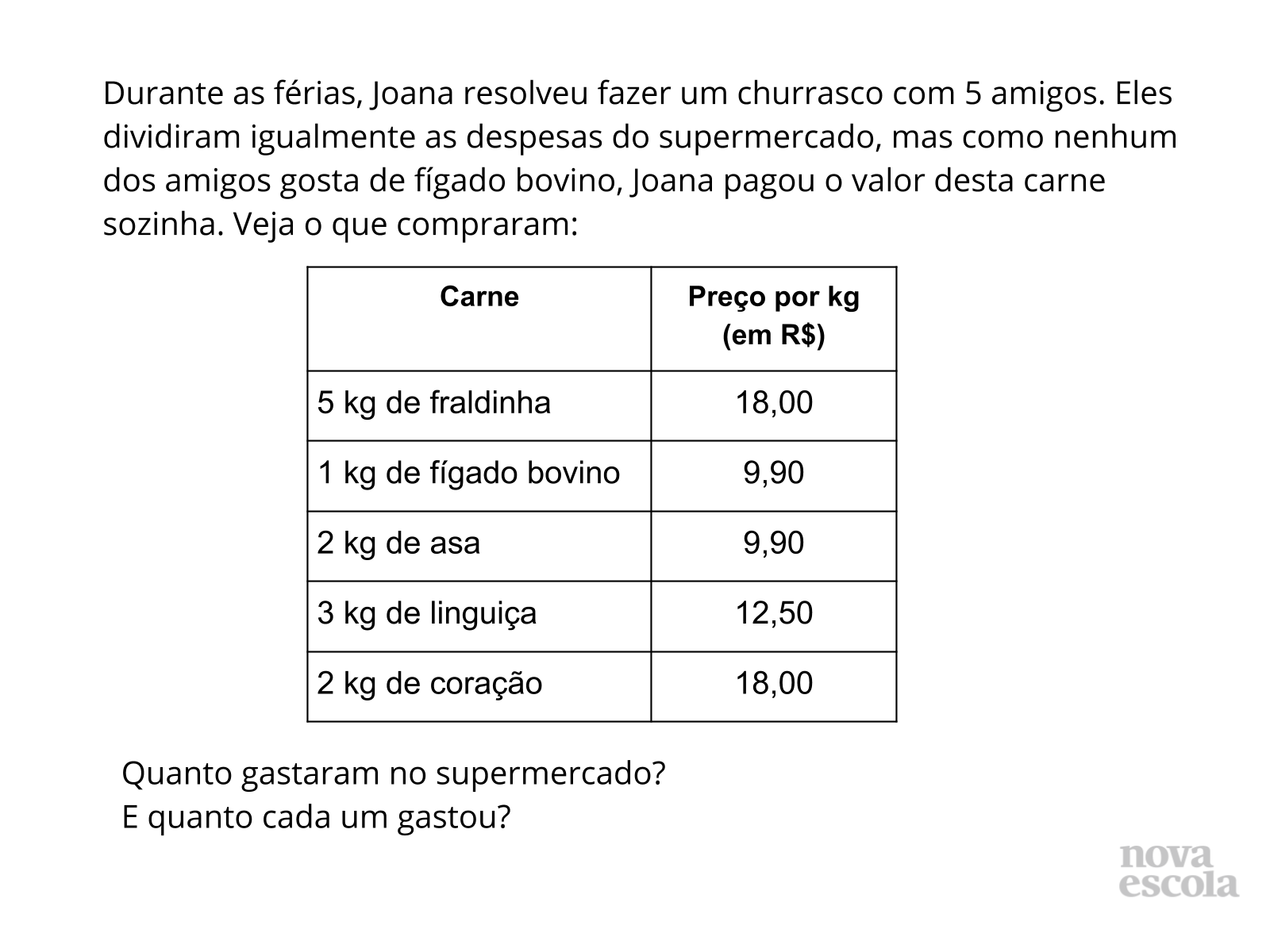 Durante as férias, Joana resolveu fazer um churrasco com 5 amigos. Eles dividiram igualmente as despesas do supermercado, mas como nenhum dos amigos gosta de fígado bovino, Joana pagou o valor desta carne sozinha. Veja o que compraram:

| Carne | Preço por kg (em R$) |
|---|---|
| 5 kg de fraldinha | 18,00 |
| 1 kg de fígado bovino | 9,90 |
| 2 kg de asa | 9,90 |
| 3 kg de linguiça | 12,50 |
| 2 kg de coração | 18,00 |

Quanto gastaram no supermercado?
E quanto cada um gastou?

nova escola